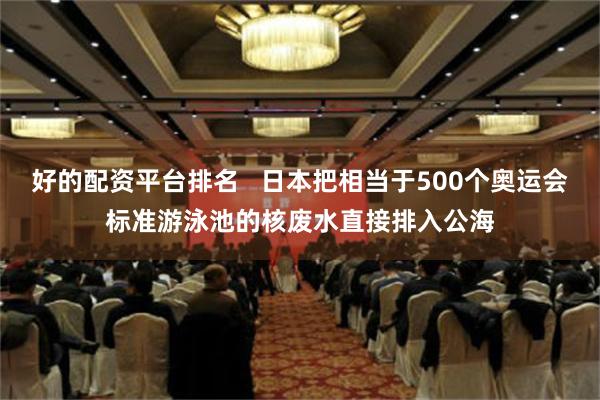 好的配资平台排名 日本把相当于500个奥运会标准游泳池的核废水直接排入公海